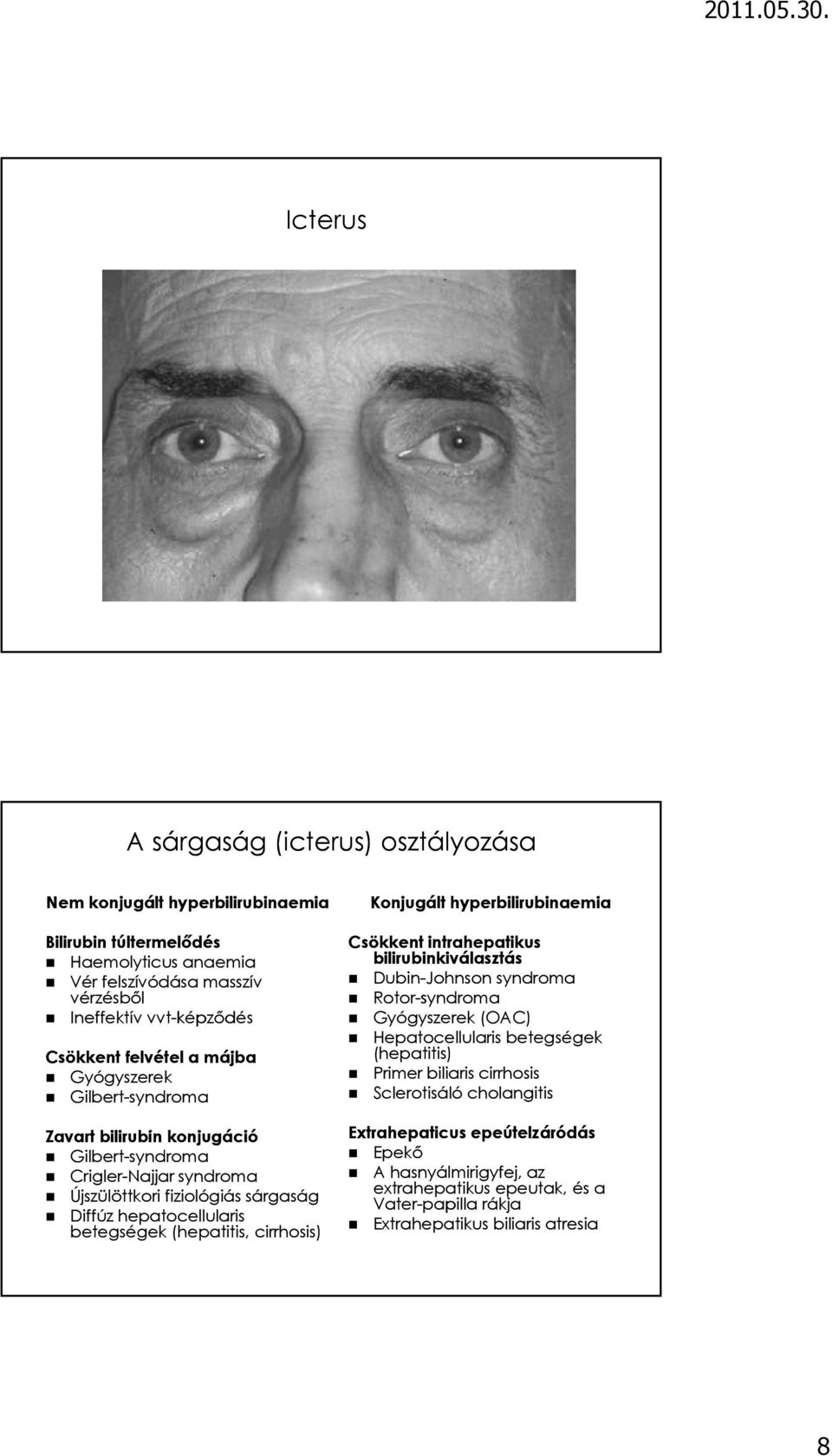 2011.05.30.

Icterus

A sárgaság (icterus) osztályozása

Nem konjugált hyperbilirubinaemia

Bilirubin túltermelődés
- Haemolyticus anaemia
- Vér felszívódása masszív vérzésből
- Ineffektív vvt-képződés

Csökkent felvétel a májba
- Gyógyszerek
- Gilbert-syndroma

Zavart bilirubin konjugáció
- Gilbert-syndroma
- Crigler-Najjar syndroma
- Újszülöttkori fiziológiás sárgaság
- Diffúz hepatocellularis betegségek (hepatitis, cirrhosis)

Konjugált hyperbilirubinaemia

Csökkent intrahepatikus bilirubinkiválasztás
- Dubin-Johnson syndroma
- Rotor-syndroma
- Gyógyszerek (OAC)
- Hepatocellularis betegségek (hepatitis)
- Primer biliaris cirrhosis
- Sclerotisáló cholangitis

Extrahepaticus epeútelzáródás
- Epekő
- A hasnyálmirigyfej, az extrahepatikus epeutak, és a Vater-papilla rákja
- Extrahepatikus biliaris atresia

8